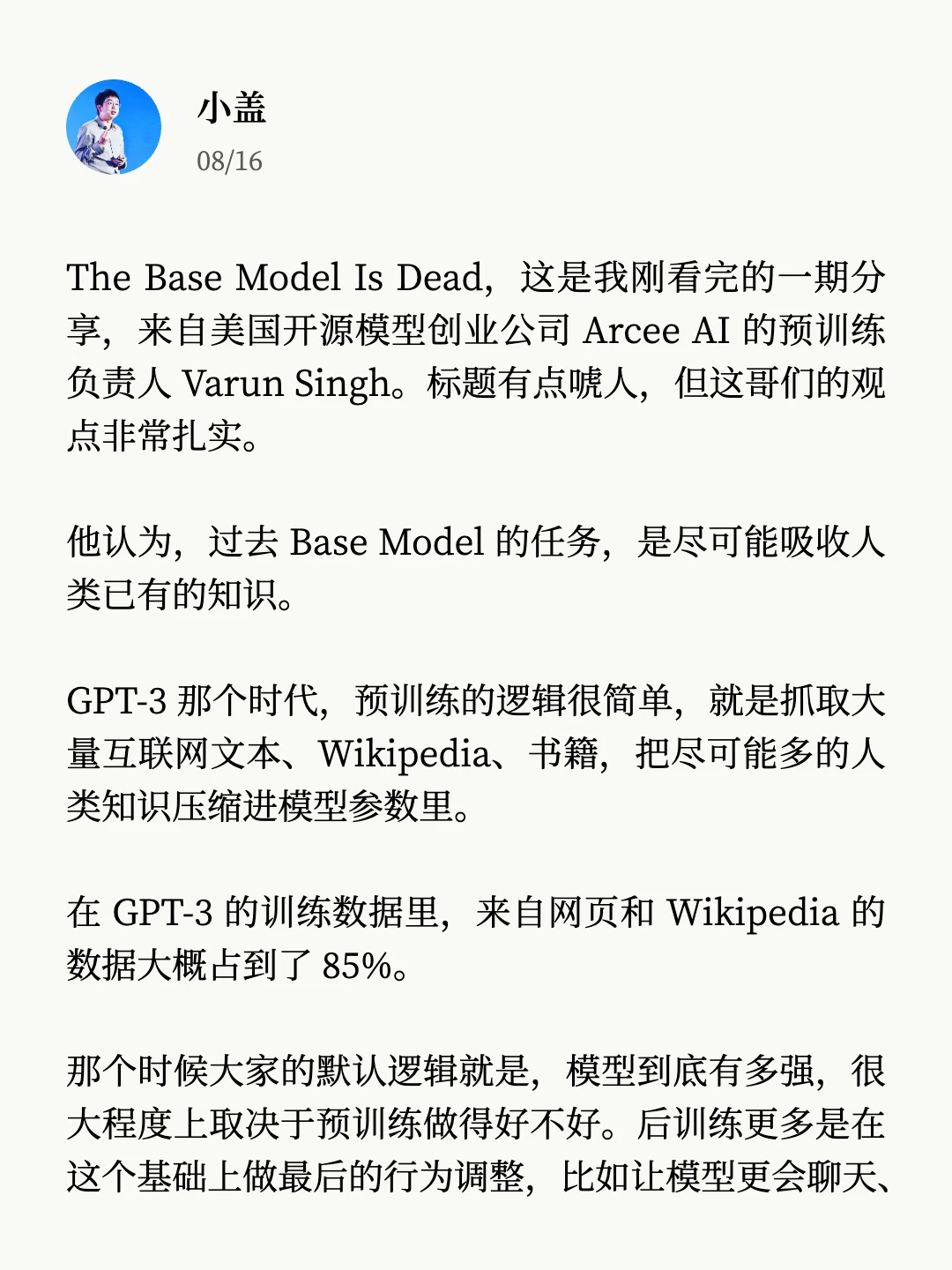 小盖
08/16

The Base Model Is Dead，这是我刚看完的一期分享，来自美国开源模型创业公司 Arcee AI 的预训练负责人 Varun Singh。标题有点唬人，但这哥们的观点非常扎实。

他认为，过去 Base Model 的任务，是尽可能吸收人类已有的知识。

GPT-3 那个时代，预训练的逻辑很简单，就是抓取大量互联网文本、Wikipedia、书籍，把尽可能多的人类知识压缩进模型参数里。

在 GPT-3 的训练数据里，来自网页和 Wikipedia 的数据大概占到了 85%。

那个时候大家的默认逻辑就是，模型到底有多强，很大程度上取决于预训练做得好不好。后训练更多是在这个基础上做最后的行为调整，比如让模型更会聊天、